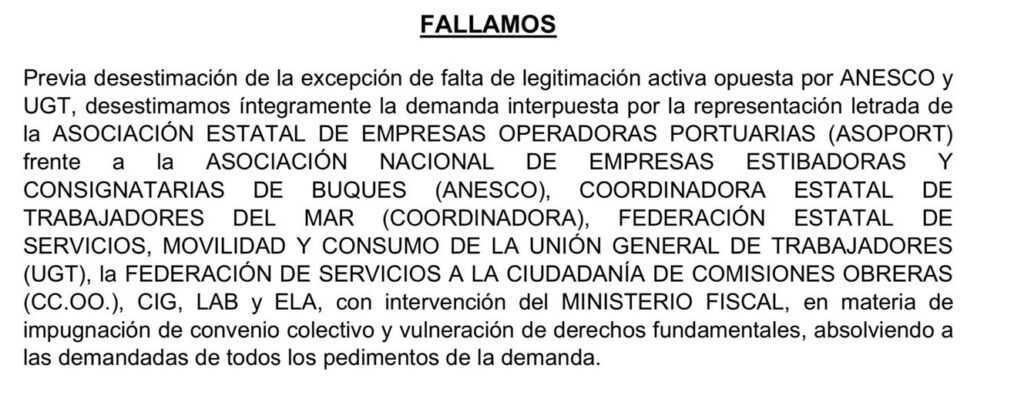 FALLAMOS

Previa desestimación de la excepción de falta de legitimación activa opuesta por ANESCO y UGT, desestimamos íntegramente la demanda interpuesta por la representación letrada de la ASOCIACIÓN ESTATAL DE EMPRESAS OPERADORAS PORTUARIAS (ASOPORT) frente a la ASOCIACIÓN NACIONAL DE EMPRESAS ESTIBADORAS Y CONSIGNATARIAS DE BUQUES (ANESCO), COORDINADORA ESTATAL DE TRABAJADORES DEL MAR (COORDINADORA), FEDERACIÓN ESTATAL DE SERVICIOS, MOVILIDAD Y CONSUMO DE LA UNIÓN GENERAL DE TRABAJADORES (UGT), la FEDERACIÓN DE SERVICIOS A LA CIUDADANÍA DE COMISIONES OBRERAS (CC.OO.), CIG, LAB y ELA, con intervención del MINISTERIO FISCAL, en materia de impugnación de convenio colectivo y vulneración de derechos fundamentales, absolviendo a las demandadas de todos los pedimentos de la demanda.